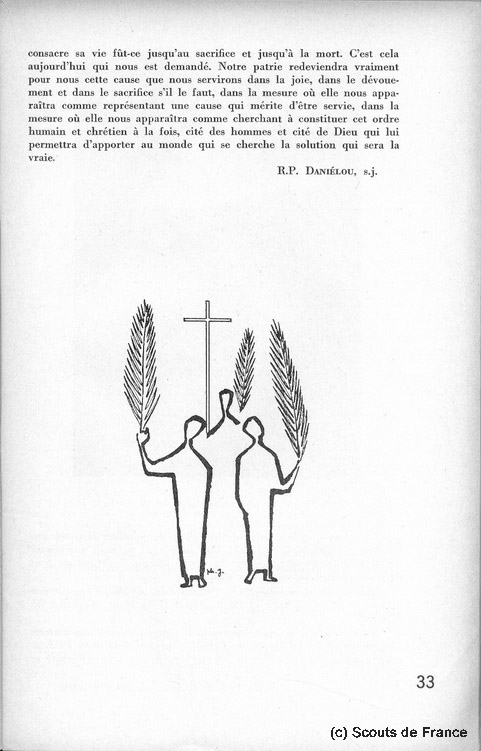 consacre sa vie fût-ce jusqu'au sacrifice et jusqu'à la mort. C'est cela aujourd'hui qui nous est demandé. Notre patrie redeviendra vraiment pour nous cette cause que nous servirons dans la joie, dans le dévouement et dans le sacrifice s'il le faut, dans la mesure où elle nous apparaîtra comme représentant une cause qui mérite d'être servie, dans la mesure où elle nous apparaîtra comme cherchant à constituer cet ordre humain et chrétien à la fois, cité des hommes et cité de Dieu qui lui permettra d'apporter au monde qui se cherche la solution qui sera la vraie.

R.P. Daniélou, s.j.

33

(c) Scouts de France